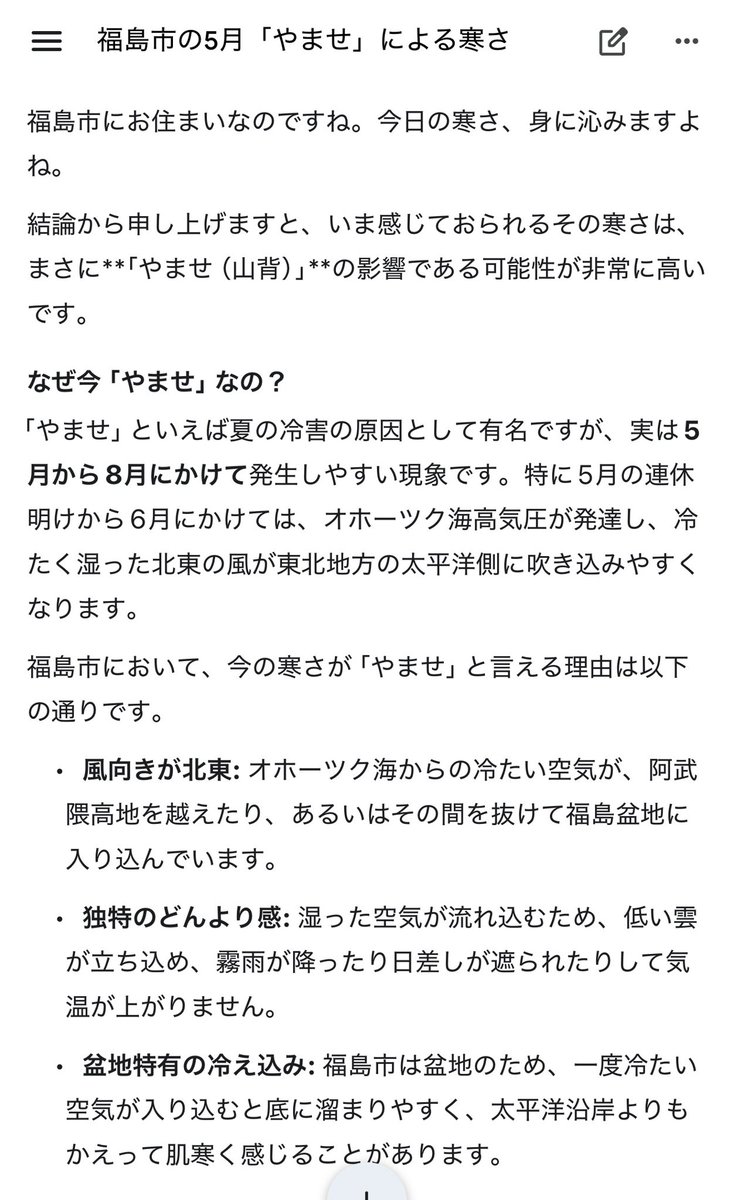 福島市の5月「やませ」による寒さ

福島市にお住まいなのですね。今日の寒さ、身に沁みますよね。

結論から申し上げますと、いま感じておられるその寒さは、まさに**「やませ（山背）」**の影響である可能性が非常に高いです。

なぜ今「やませ」なの？

「やませ」といえば夏の冷害の原因として有名ですが、実は5月から8月にかけて発生しやすい現象です。特に5月の連休明けから6月にかけては、オホーツク海高気圧が発達し、冷たく湿った北東の風が東北地方の太平洋側に吹き込みやすくなります。

福島市において、今の寒さが「やませ」と言える理由は以下の通りです。

• 風向きが北東: オホーツク海からの冷たい空気が、阿武隈高地を越えたり、あるいはその間を抜けて福島盆地に入り込んでいます。

• 独特のどんより感: 湿った空気が流れ込むため、低い雲が立ち込め、霧雨が降ったり日差しが遮られたりして気温が上がりません。

• 盆地特有の冷え込み: 福島市は盆地のため、一度冷たい空気が入り込むと底に溜まりやすく、太平洋沿岸よりもかえって肌寒く感じることがあります。